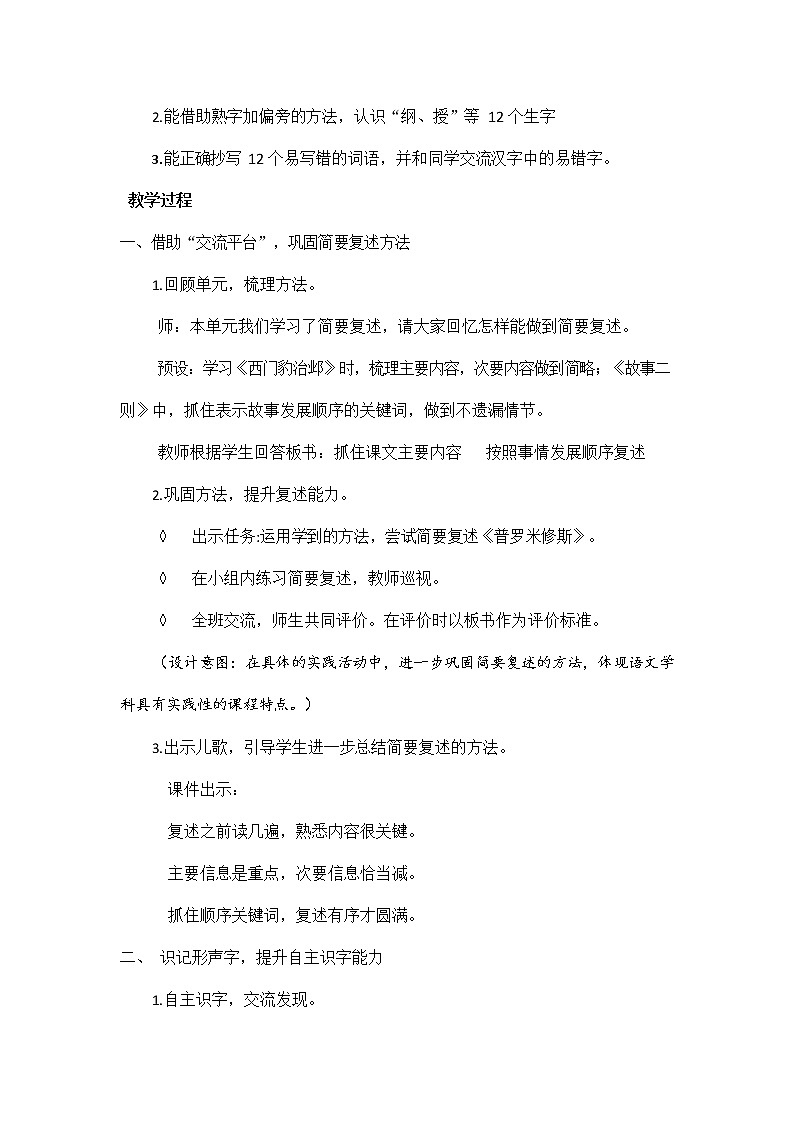 2.能借助熟字加偏旁的方法，认识“纲、授”等 12个生字

3.能正确抄写 12个易写错的词语，并和同学交流汉字中的易错字。

教学过程

一、借助“交流平台”，巩固简要复述方法

1.回顾单元，梳理方法。

师：本单元我们学习了简要复述，请大家回忆怎样能做到简要复述。

预设：学习《西门豹治邺》时，梳理主要内容，次要内容做到简略；《故事二则》中，抓住表示故事发展顺序的关键词，做到不遗漏情节。

教师根据学生回答板书：抓住课文主要内容　按照事情发展顺序复述

2.巩固方法，提升复述能力。

◊　出示任务:运用学到的方法，尝试简要复述《普罗米修斯》。

◊　在小组内练习简要复述，教师巡视。

◊　全班交流，师生共同评价。在评价时以板书作为评价标准。

（设计意图：在具体的实践活动中，进一步巩固简要复述的方法，体现语文学科具有实践性的课程特点。）

3.出示儿歌，引导学生进一步总结简要复述的方法。

课件出示：

复述之前读几遍，熟悉内容很关键。

主要信息是重点，次要信息恰当减。

抓住顺序关键词，复述有序才圆满。

二、　识记形声字，提升自主识字能力

1.自主识字，交流发现。